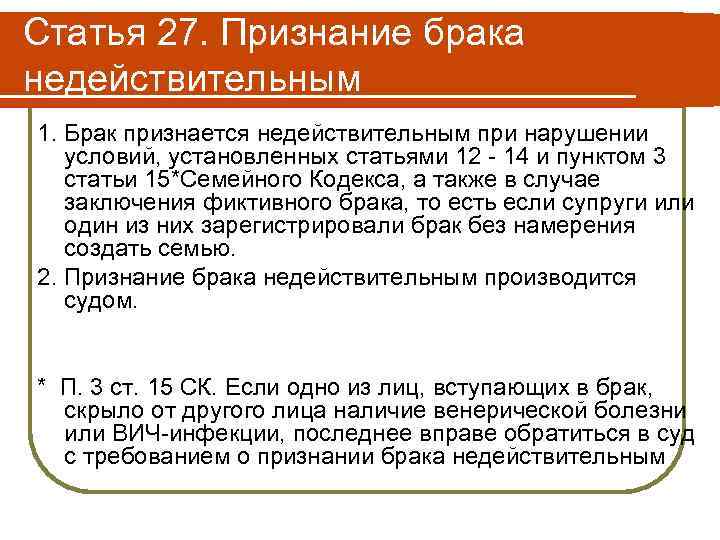 Статья 27. Признание брака недействительным

1. Брак признается недействительным при нарушении условий, установленных статьями 12 - 14 и пунктом 3 статьи 15*Семейного Кодекса, а также в случае заключения фиктивного брака, то есть если супруги или один из них зарегистрировали брак без намерения создать семью.

2. Признание брака недействительным производится судом.

* П. 3 ст. 15 СК. Если одно из лиц, вступающих в брак, скрыло от другого лица наличие венерической болезни или ВИЧ-инфекции, последнее вправе обратиться в суд с требованием о признании брака недействительным